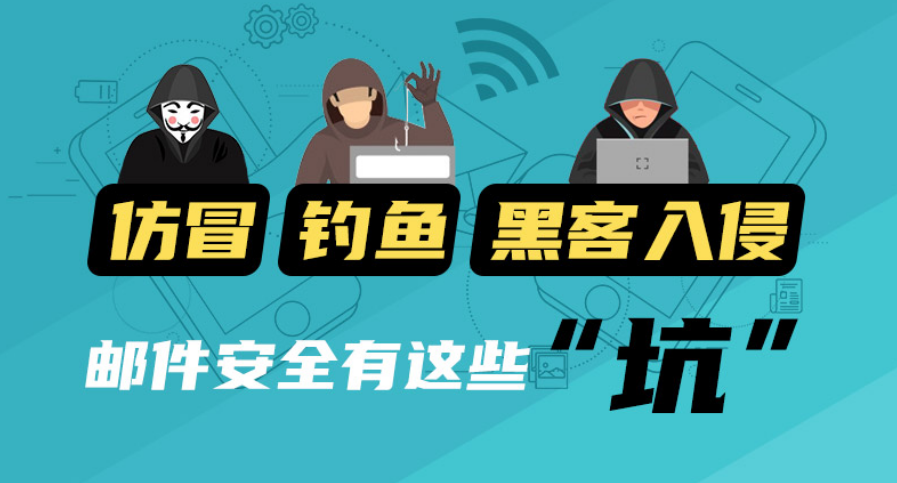 仿冒 钓鱼 黑客入侵

邮件安全有这些“坑”